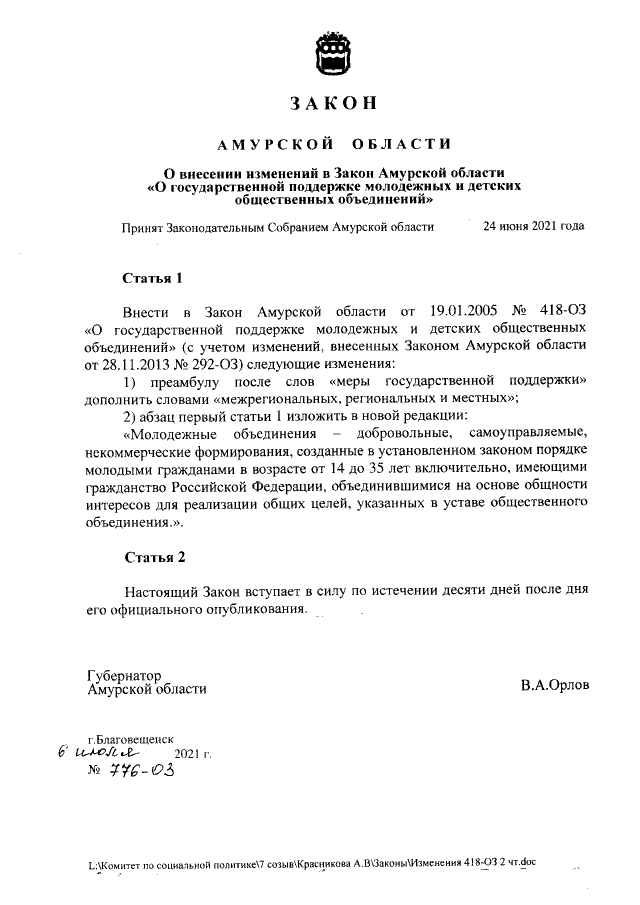 ЗАКОН

АМУРСКОЙ ОБЛАСТИ

О внесении изменений в Закон Амурской области «О государственной поддержке молодежных и детских общественных объединений»

Принят Законодательным Собранием Амурской области 24 июня 2021 года

Статья 1

Внести в Закон Амурской области от 19.01.2005 № 418-ОЗ «О государственной поддержке молодежных и детских общественных объединений» (с учетом изменений, внесенных Законом Амурской области от 28.11.2013 № 292-ОЗ) следующие изменения:

1) преамбулу после слов «меры государственной поддержки» дополнить словами «межрегиональных, региональных и местных»;

2) абзац первый статьи 1 изложить в новой редакции:

«Молодежные объединения – добровольные, самоуправляемые, некоммерческие формирования, созданные в установленном законом порядке молодыми гражданами в возрасте от 14 до 35 лет включительно, имеющими гражданство Российской Федерации, объединившимися на основе общности интересов для реализации общих целей, указанных в уставе общественного объединения.».

Статья 2

Настоящий Закон вступает в силу по истечении десяти дней после дня его официального опубликования.

Губернатор
Амурской области

В.А.Орлов

г.Благовещенск
6 июля 2021 г.
№ 776-ОЗ

L:\Комитет по социальной политике\7 созыв\Красникова А.В\Законы\Изменения 418-ОЗ 2 чт.doc